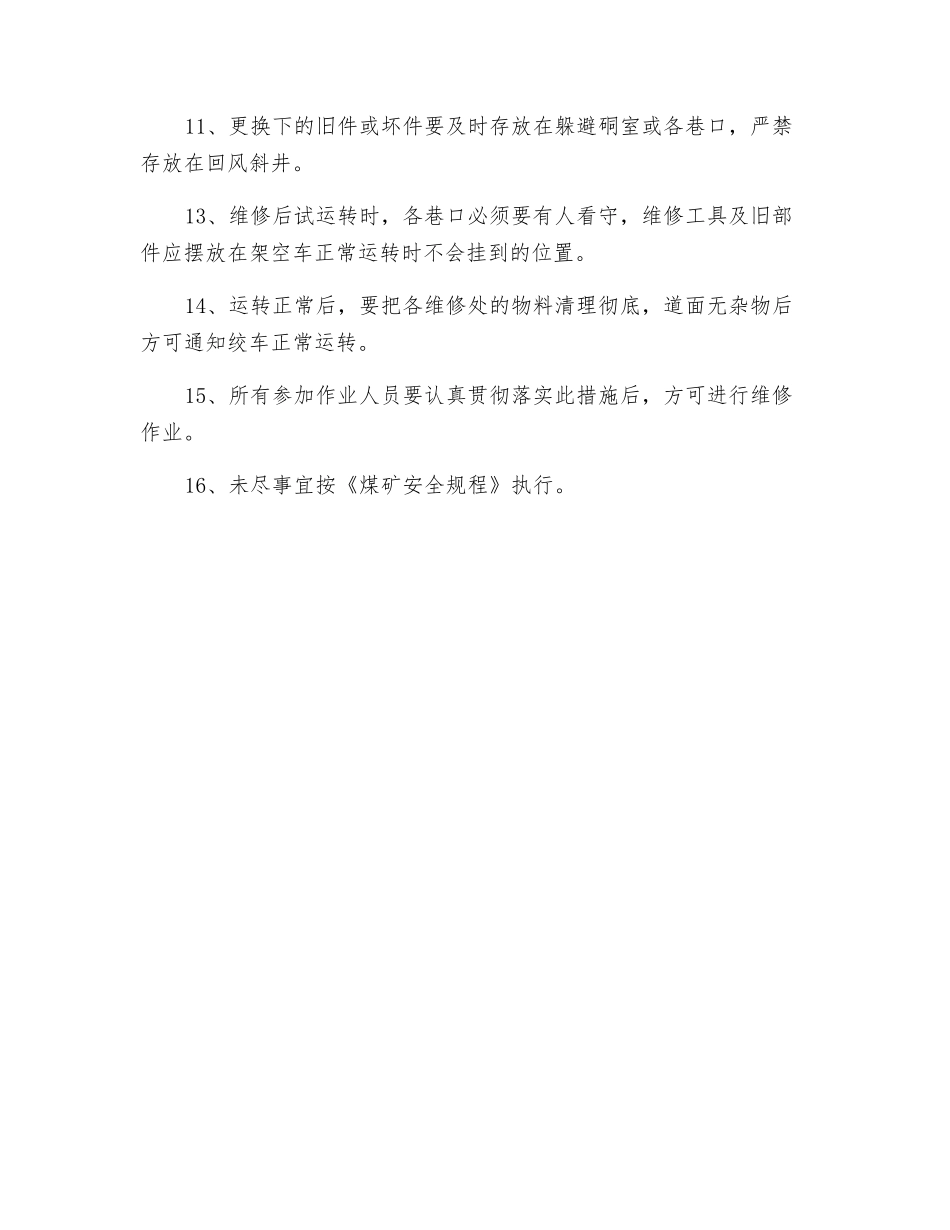 11、更换下的旧件或坏件要及时存放在躲避硐室或各巷口，严禁存放在回风斜井。

13、维修后试运转时，各巷口必须要有人看守，维修工具及旧部件应摆放在架空车正常运转时不会挂到的位置。

14、运转正常后，要把各维修处的物料清理彻底，道面无杂物后方可通知绞车正常运转。

15、所有参加作业人员要认真贯彻落实此措施后，方可进行维修作业。

16、未尽事宜按《煤矿安全规程》执行。